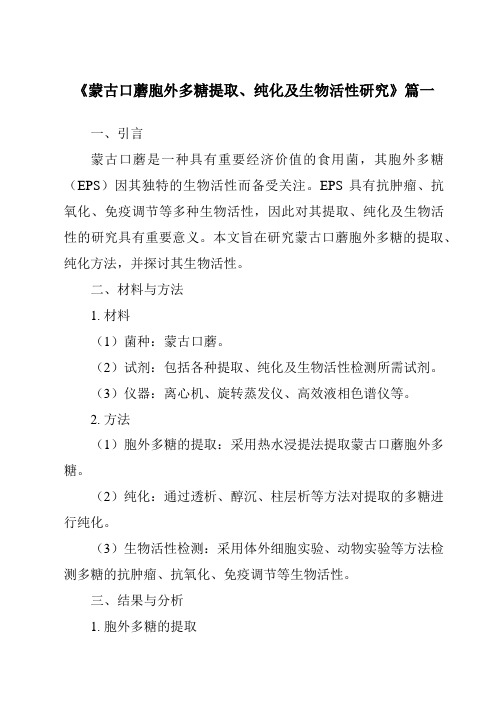 《蒙古口蘑胞外多糖提取、纯化及生物活性研究》篇一

一、引言

蒙古口蘑是一种具有重要经济价值的食用菌，其胞外多糖（EPS）因其独特的生物活性而备受关注。EPS 具有抗肿瘤、抗氧化、免疫调节等多种生物活性，因此对其提取、纯化及生物活性的研究具有重要意义。本文旨在研究蒙古口蘑胞外多糖的提取、纯化方法，并探讨其生物活性。

二、材料与方法

1. 材料

（1）菌种：蒙古口蘑。

（2）试剂：包括各种提取、纯化及生物活性检测所需试剂。

（3）仪器：离心机、旋转蒸发仪、高效液相色谱仪等。

2. 方法

（1）胞外多糖的提取：采用热水浸提法提取蒙古口蘑胞外多糖。

（2）纯化：通过透析、醇沉、柱层析等方法对提取的多糖进行纯化。

（3）生物活性检测：采用体外细胞实验、动物实验等方法检测多糖的抗肿瘤、抗氧化、免疫调节等生物活性。

三、结果与分析

1. 胞外多糖的提取